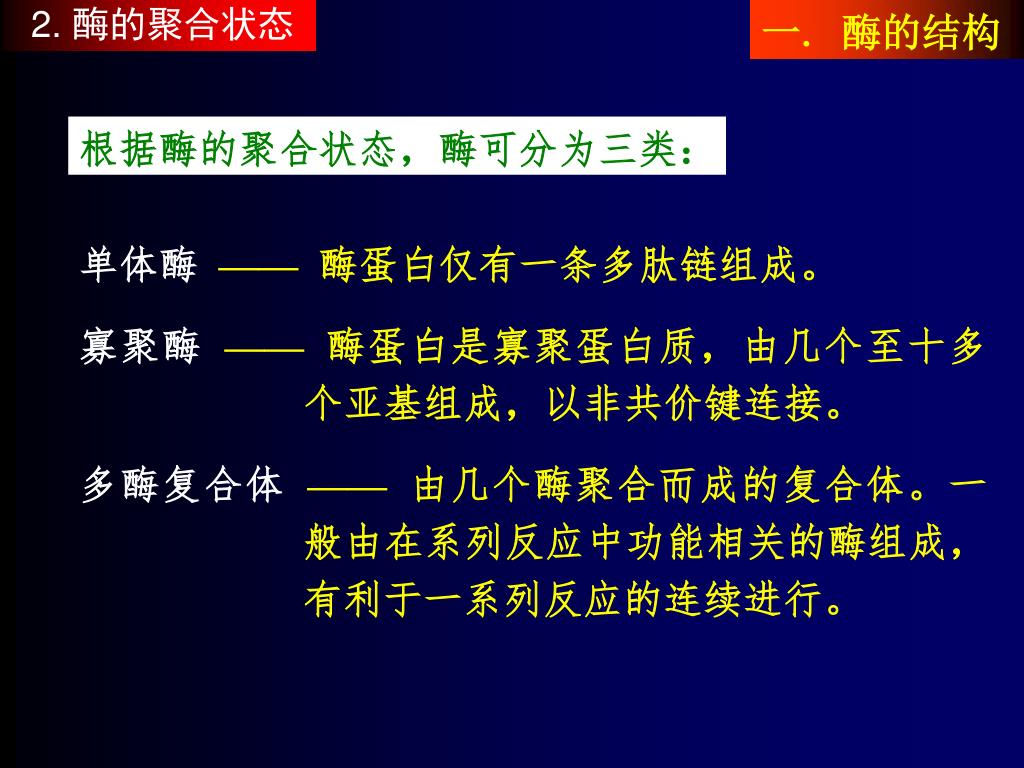 2. 酶的聚合状态

一. 酶的结构

根据酶的聚合状态，酶可分为三类：

单体酶 —— 酶蛋白仅有一条多肽链组成。

寡聚酶 —— 酶蛋白是寡聚蛋白质，由几个至十多个亚基组成，以非共价键连接。

多酶复合体 —— 由几个酶聚合而成的复合体。一般由在系列反应中功能相关的酶组成，有利于一系列反应的连续进行。